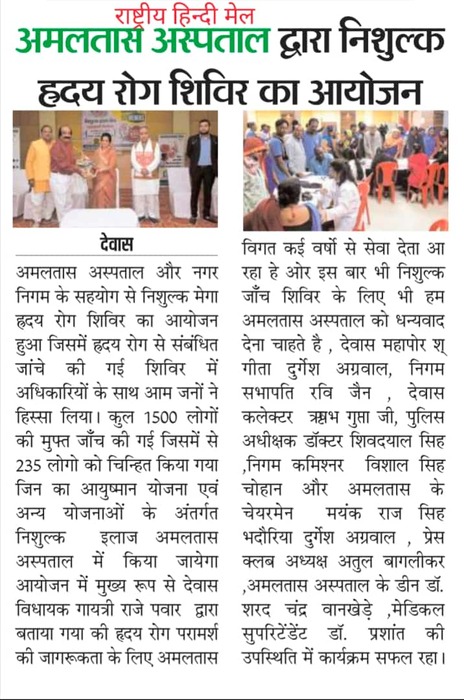 राष्ट्रीय हिन्दी मेल

अमलतास अस्पताल द्वारा निशुल्क हृदय रोग शिविर का आयोजन

देवास

अमलतास अस्पताल और नगर निगम के सहयोग से निशुल्क मेगा हृदय रोग शिविर का आयोजन हुआ जिसमें हृदय रोग से संबंधित जांचे की गई शिविर में अधिकारियों के साथ आम जनों ने हिस्सा लिया। कुल 1500 लोगों की मुफ्त जाँच की गई जिसमें से 235 लोगो को चिन्हित किया गया जिन का आयुष्मान योजना एवं अन्य योजनाओं के अंतर्गत निशुल्क इलाज अमलतास अस्पताल में किया जायेगा आयोजन में मुख्य रूप से देवास विधायक गायत्री राजे पवार द्वारा बताया गया की हृदय रोग परामर्श की जागरूकता के लिए अमलतास विगत कई वर्षो से सेवा देता आ रहा हे ओर इस बार भी निशुल्क जाँच शिविर के लिए भी हम अमलतास अस्पताल को धन्यवाद देना चाहते है , देवास महापोर श् गीता दुर्गेश अग्रवाल, निगम सभापति रवि जैन , देवास कलेक्टर ऋषभ गुप्ता जी, पुलिस अधीक्षक डॉक्टर शिवदयाल सिह ,निगम कमिश्नर विशाल सिह चोहान और अमलतास के चेयरमेन मयंक राज सिह भदौरिया दुर्गेश अग्रवाल , प्रेस क्लब अध्यक्ष अतुल बागलीकर ,अमलतास अस्पताल के डीन डॉ. शरद चंद्र वानखेड़े ,मेडिकल सुपरिटेंडेंट डॉ. प्रशांत की उपस्थिति में कार्यक्रम सफल रहा।